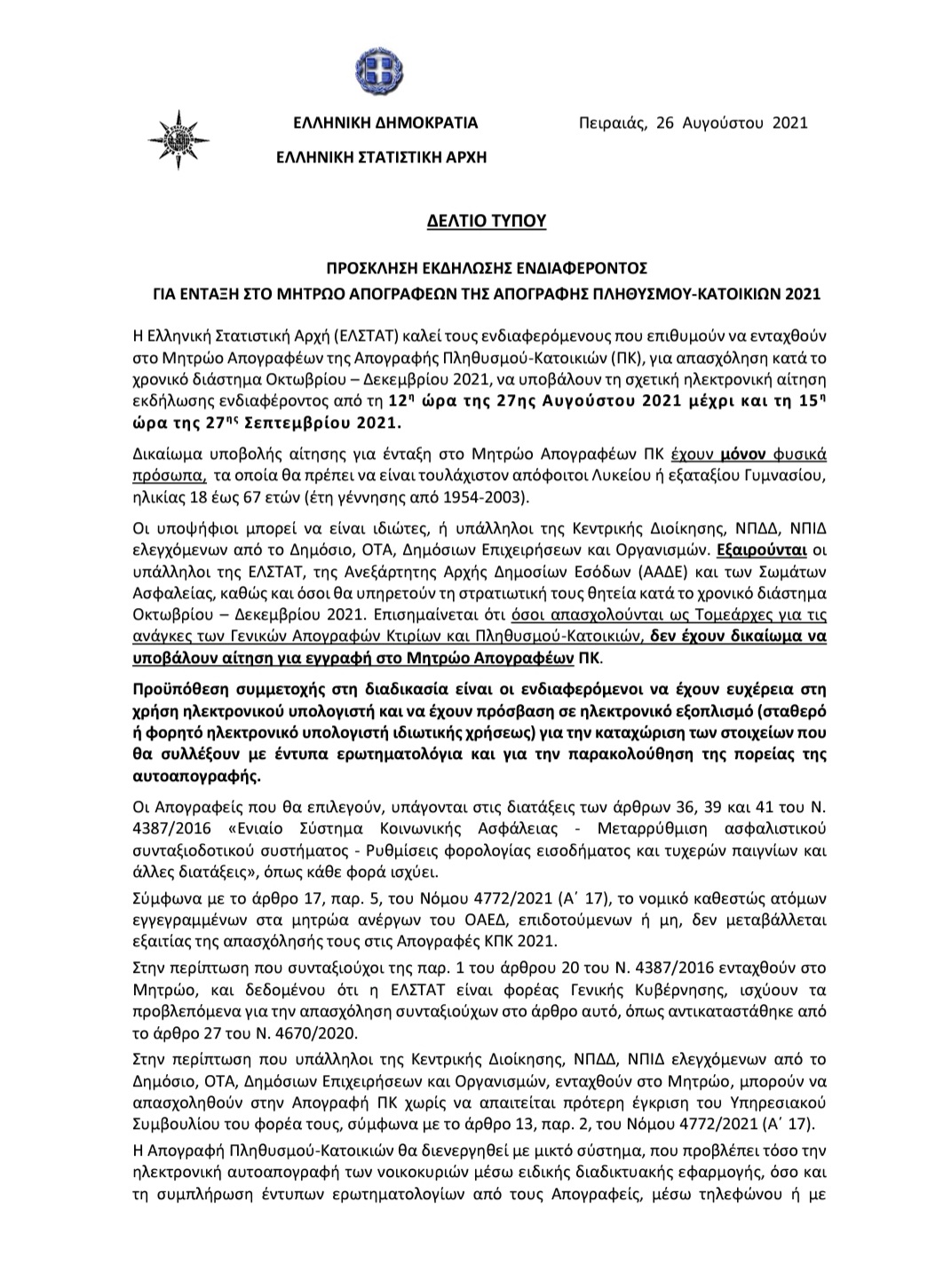 ΕΛΛΗΝΙΚΗ ΔΗΜΟΚΡΑΤΙΑ

ΕΛΛΗΝΙΚΗ ΣΤΑΤΙΣΤΙΚΗ ΑΡΧΗ

Πειραιάς, 26 Αυγούστου 2021

ΔΕΛΤΙΟ ΤΥΠΟΥ

ΠΡΟΣΚΛΗΣΗ ΕΚΔΗΛΩΣΗΣ ΕΝΔΙΑΦΕΡΟΝΤΟΣ
ΓΙΑ ΕΝΤΑΞΗ ΣΤΟ ΜΗΤΡΩΟ ΑΠΟΓΡΑΦΕΩΝ ΤΗΣ ΑΠΟΓΡΑΦΗΣ ΠΛΗΘΥΣΜΟΥ-ΚΑΤΟΙΚΙΩΝ 2021

Η Ελληνική Στατιστική Αρχή (ΕΛΣΤΑΤ) καλεί τους ενδιαφερόμενους που επιθυμούν να ενταχθούν στο Μητρώο Απογραφέων της Απογραφής Πληθυσμού-Κατοικιών (ΠΚ), για απασχόληση κατά το χρονικό διάστημα Οκτωβρίου – Δεκεμβρίου 2021, να υποβάλουν τη σχετική ηλεκτρονική αίτηση εκδήλωσης ενδιαφέροντος από τη 12η ώρα της 27ης Αυγούστου 2021 μέχρι και τη 15η ώρα της 27ης Σεπτεμβρίου 2021.

Δικαίωμα υποβολής αίτησης για ένταξη στο Μητρώο Απογραφέων ΠΚ έχουν μόνον φυσικά πρόσωπα, τα οποία θα πρέπει να είναι τουλάχιστον απόφοιτοι Λυκείου ή εξαταξίου Γυμνασίου, ηλικίας 18 έως 67 ετών (έτη γέννησης από 1954-2003).

Οι υποψήφιοι μπορεί να είναι ιδιώτες, ή υπάλληλοι της Κεντρικής Διοίκησης, ΝΠΔΔ, ΝΠΙΔ ελεγχόμενων από το Δημόσιο, ΟΤΑ, Δημόσιων Επιχειρήσεων και Οργανισμών. Εξαιρούνται οι υπάλληλοι της ΕΛΣΤΑΤ, της Ανεξάρτητης Αρχής Δημοσίων Εσόδων (ΑΑΔΕ) και των Σωμάτων Ασφαλείας, καθώς και όσοι θα υπηρετούν τη στρατιωτική τους θητεία κατά το χρονικό διάστημα Οκτωβρίου – Δεκεμβρίου 2021. Επισημαίνεται ότι όσοι απασχολούνται ως Τομεάρχες για τις ανάγκες των Γενικών Απογραφών Κτιρίων και Πληθυσμού-Κατοικιών, δεν έχουν δικαίωμα να υποβάλουν αίτηση για εγγραφή στο Μητρώο Απογραφέων ΠΚ.

Προϋπόθεση συμμετοχής στη διαδικασία είναι οι ενδιαφερόμενοι να έχουν ευχέρεια στη χρήση ηλεκτρονικού υπολογιστή και να έχουν πρόσβαση σε ηλεκτρονικό εξοπλισμό (σταθερό ή φορητό ηλεκτρονικό υπολογιστή ιδιωτικής χρήσεως) για την καταχώριση των στοιχείων που θα συλλέξουν με έντυπα ερωτηματολόγια και για την παρακολούθηση της πορείας της αυτοαπογραφής.

Οι Απογραφείς που θα επιλεγούν, υπάγονται στις διατάξεις των άρθρων 36, 39 και 41 του Ν. 4387/2016 «Ενιαίο Σύστημα Κοινωνικής Ασφάλειας - Μεταρρύθμιση ασφαλιστικού συνταξιοδοτικού συστήματος - Ρυθμίσεις φορολογίας εισοδήματος και τυχερών παιγνίων και άλλες διατάξεις», όπως κάθε φορά ισχύει.

Σύμφωνα με το άρθρο 17, παρ. 5, του Νόμου 4772/2021 (Α΄ 17), το νομικό καθεστώς ατόμων εγγεγραμμένων στα μητρώα ανέργων του ΟΑΕΔ, επιδοτούμενων ή μη, δεν μεταβάλλεται εξαιτίας της απασχόλησής τους στις Απογραφές ΚΠΚ 2021.

Στην περίπτωση που συνταξιούχοι της παρ. 1 του άρθρου 20 του Ν. 4387/2016 ενταχθούν στο Μητρώο, και δεδομένου ότι η ΕΛΣΤΑΤ είναι φορέας Γενικής Κυβέρνησης, ισχύουν τα προβλεπόμενα για την απασχόληση συνταξιούχων στο άρθρο αυτό, όπως αντικαταστάθηκε από το άρθρο 27 του Ν. 4670/2020.

Στην περίπτωση που υπάλληλοι της Κεντρικής Διοίκησης, ΝΠΔΔ, ΝΠΙΔ ελεγχόμενων από το Δημόσιο, ΟΤΑ, Δημόσιων Επιχειρήσεων και Οργανισμών, ενταχθούν στο Μητρώο, μπορούν να απασχοληθούν στην Απογραφή ΠΚ χωρίς να απαιτείται πρότερη έγκριση του Υπηρεσιακού Συμβουλίου του φορέα τους, σύμφωνα με το άρθρο 13, παρ. 2, του Νόμου 4772/2021 (Α΄ 17).

Η Απογραφή Πληθυσμού-Κατοικιών θα διενεργηθεί με μικτό σύστημα, που προβλέπει τόσο την ηλεκτρονική αυτοαπογραφή των νοικοκυριών μέσω ειδικής διαδικτυακής εφαρμογής, όσο και τη συμπλήρωση έντυπων ερωτηματολογίων από τους Απογραφείς, μέσω τηλεφώνου ή με